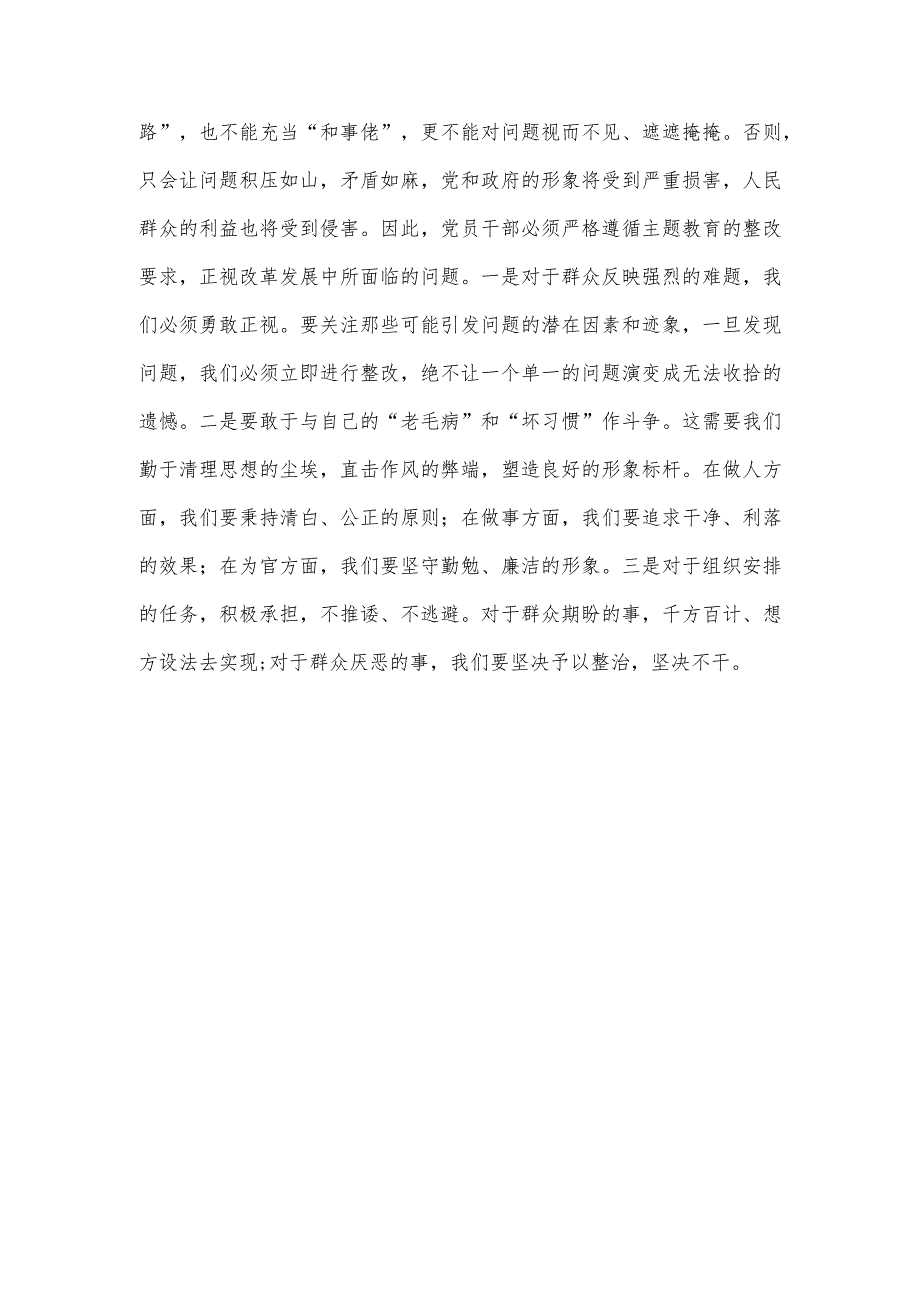 路”，也不能充当“和事佬”，更不能对问题视而不见、遮遮掩掩。否则，只会让问题积压如山，矛盾如麻，党和政府的形象将受到严重损害，人民群众的利益也将受到侵害。因此，党员干部必须严格遵循主题教育的整改要求，正视改革发展中所面临的问题。一是对于群众反映强烈的难题，我们必须勇敢正视。要关注那些可能引发问题的潜在因素和迹象，一旦发现问题，我们必须立即进行整改，绝不让一个单一的问题演变成无法收拾的遗憾。二是要敢于与自己的“老毛病”和“坏习惯”作斗争。这需要我们勤于清理思想的尘埃，直击作风的弊端，塑造良好的形象标杆。在做人方面，我们要秉持清白、公正的原则；在做事方面，我们要追求干净、利落的效果；在为官方面，我们要坚守勤勉、廉洁的形象。三是对于组织安排的任务，积极承担，不推诿、不逃避。对于群众期盼的事，千方百计、想方设法去实现;对于群众厌恶的事，我们要坚决予以整治，坚决不干。